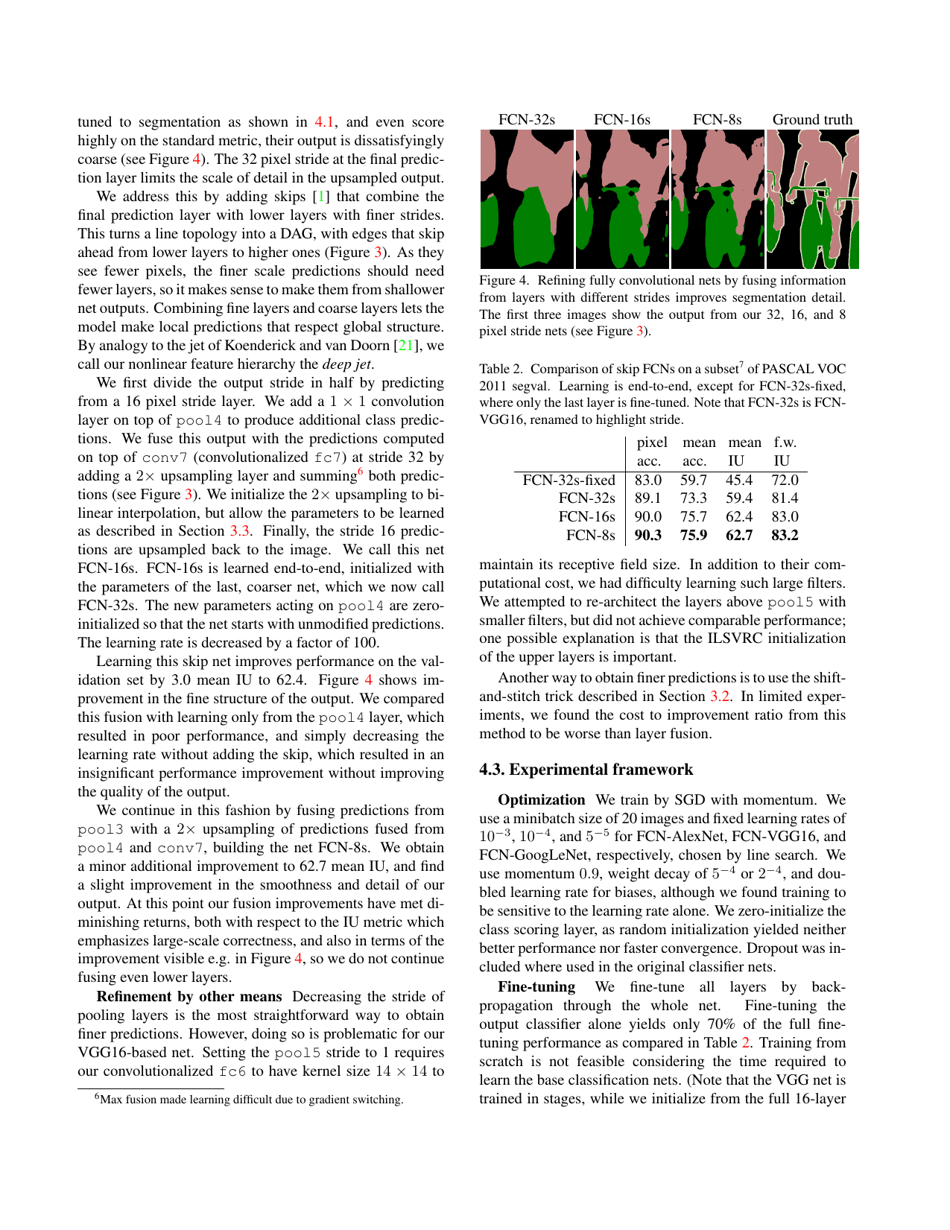 tuned to segmentation as shown in 4.1, and even score highly on the standard metric, their output is dissatisfyingly coarse (see Figure 4). The 32 pixel stride at the final prediction layer limits the scale of detail in the upsampled output.

We address this by adding skips [1] that combine the final prediction layer with lower layers with finer strides. This turns a line topology into a DAG, with edges that skip ahead from lower layers to higher ones (Figure 3). As they see fewer pixels, the finer scale predictions should need fewer layers, so it makes sense to make them from shallower net outputs. Combining fine layers and coarse layers lets the model make local predictions that respect global structure. By analogy to the jet of Koenderick and van Doorn [21], we call our nonlinear feature hierarchy the deep jet.

We first divide the output stride in half by predicting from a 16 pixel stride layer. We add a $1 \times 1$ convolution layer on top of pool4 to produce additional class predictions. We fuse this output with the predictions computed on top of conv7 (convolutionalized fc7) at stride 32 by adding a $2\times$ upsampling layer and summing$^{6}$ both predictions (see Figure 3). We initialize the $2\times$ upsampling to bilinear interpolation, but allow the parameters to be learned as described in Section 3.3. Finally, the stride 16 predictions are upsampled back to the image. We call this net FCN-16s. FCN-16s is learned end-to-end, initialized with the parameters of the last, coarser net, which we now call FCN-32s. The new parameters acting on pool4 are zero-initialized so that the net starts with unmodified predictions. The learning rate is decreased by a factor of 100.

Learning this skip net improves performance on the validation set by 3.0 mean IU to 62.4. Figure 4 shows improvement in the fine structure of the output. We compared this fusion with learning only from the pool4 layer, which resulted in poor performance, and simply decreasing the learning rate without adding the skip, which resulted in an insignificant performance improvement without improving the quality of the output.

We continue in this fashion by fusing predictions from pool3 with a $2\times$ upsampling of predictions fused from pool4 and conv7, building the net FCN-8s. We obtain a minor additional improvement to 62.7 mean IU, and find a slight improvement in the smoothness and detail of our output. At this point our fusion improvements have met diminishing returns, both with respect to the IU metric which emphasizes large-scale correctness, and also in terms of the improvement visible e.g. in Figure 4, so we do not continue fusing even lower layers.

Refinement by other means Decreasing the stride of pooling layers is the most straightforward way to obtain finer predictions. However, doing so is problematic for our VGG16-based net. Setting the pool5 stride to 1 requires our convolutionalized fc6 to have kernel size $14 \times 14$ to

$^{6}$Max fusion made learning difficult due to gradient switching.

FCN-32s FCN-16s FCN-8s Ground truth

Figure 4. Refining fully convolutional nets by fusing information from layers with different strides improves segmentation detail. The first three images show the output from our 32, 16, and 8 pixel stride nets (see Figure 3).

Table 2. Comparison of skip FCNs on a subset$^{7}$ of PASCAL VOC 2011 segval. Learning is end-to-end, except for FCN-32s-fixed, where only the last layer is fine-tuned. Note that FCN-32s is FCN-VGG16, renamed to highlight stride.

| | pixel acc. | mean acc. | mean IU | f.w. IU |
|---|---|---|---|---|
| FCN-32s-fixed | 83.0 | 59.7 | 45.4 | 72.0 |
| FCN-32s | 89.1 | 73.3 | 59.4 | 81.4 |
| FCN-16s | 90.0 | 75.7 | 62.4 | 83.0 |
| FCN-8s | 90.3 | 75.9 | 62.7 | 83.2 |

maintain its receptive field size. In addition to their computational cost, we had difficulty learning such large filters. We attempted to re-architect the layers above pool5 with smaller filters, but did not achieve comparable performance; one possible explanation is that the ILSVRC initialization of the upper layers is important.

Another way to obtain finer predictions is to use the shift-and-stitch trick described in Section 3.2. In limited experiments, we found the cost to improvement ratio from this method to be worse than layer fusion.

4.3. Experimental framework

Optimization We train by SGD with momentum. We use a minibatch size of 20 images and fixed learning rates of $10^{-3}$, $10^{-4}$, and $5^{-5}$ for FCN-AlexNet, FCN-VGG16, and FCN-GoogLeNet, respectively, chosen by line search. We use momentum 0.9, weight decay of $5^{-4}$ or $2^{-4}$, and doubled learning rate for biases, although we found training to be sensitive to the learning rate alone. We zero-initialize the class scoring layer, as random initialization yielded neither better performance nor faster convergence. Dropout was included where used in the original classifier nets.

Fine-tuning We fine-tune all layers by back-propagation through the whole net. Fine-tuning the output classifier alone yields only 70% of the full fine-tuning performance as compared in Table 2. Training from scratch is not feasible considering the time required to learn the base classification nets. (Note that the VGG net is trained in stages, while we initialize from the full 16-layer